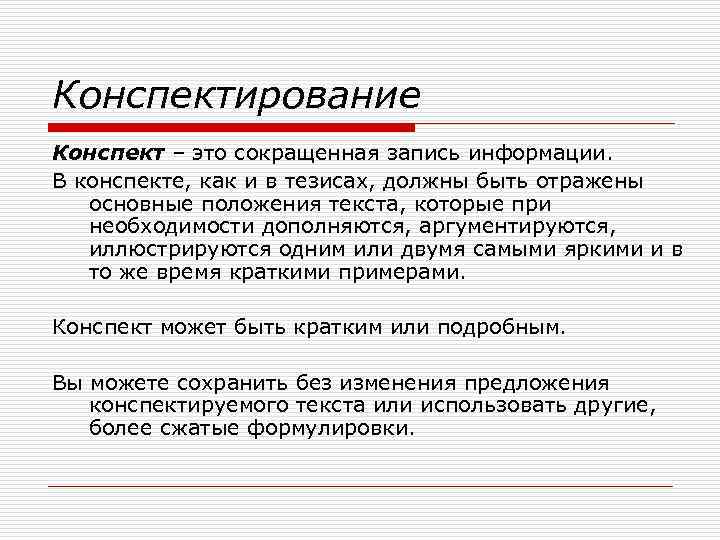 Конспектирование

Конспект – это сокращенная запись информации.

В конспекте, как и в тезисах, должны быть отражены основные положения текста, которые при необходимости дополняются, аргументируются, иллюстрируются одним или двумя самыми яркими и в то же время краткими примерами.

Конспект может быть кратким или подробным.

Вы можете сохранить без изменения предложения конспектируемого текста или использовать другие, более сжатые формулировки.